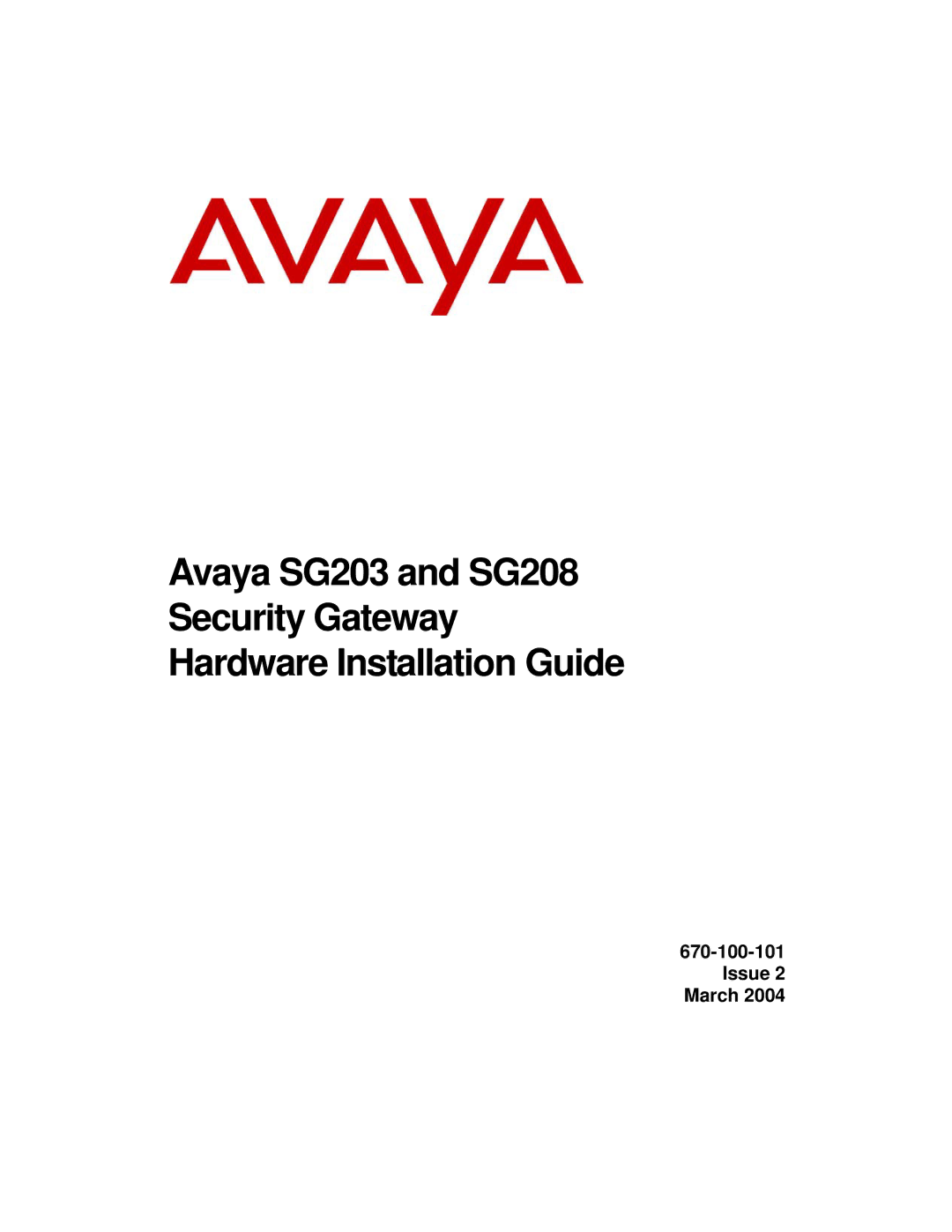 AVAYA

Avaya SG203 and SG208
Security Gateway
Hardware Installation Guide

670-100-101
Issue 2
March 2004